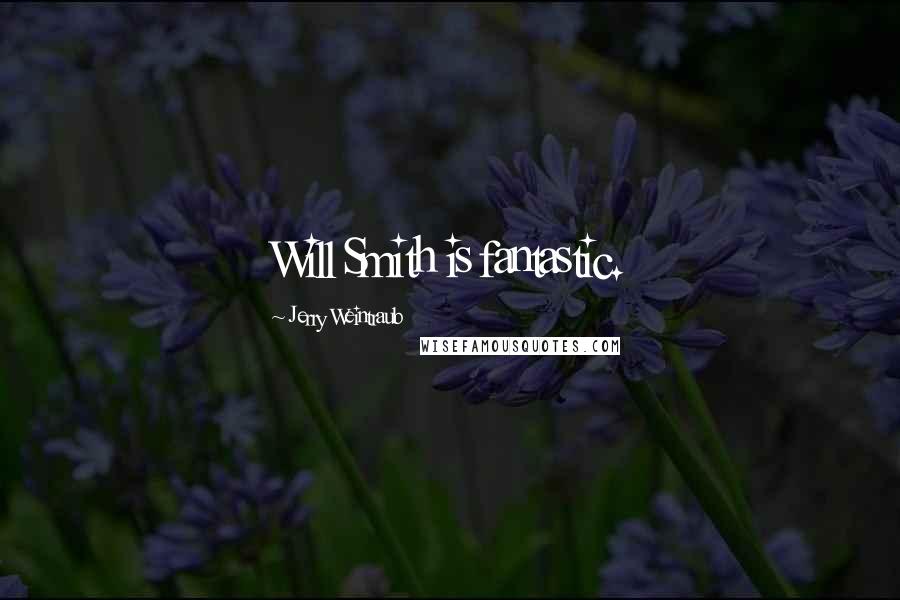 Will Smith is fantastic.

~ Jerry Weintraub

WISEFAMOUSQUOTES.COM